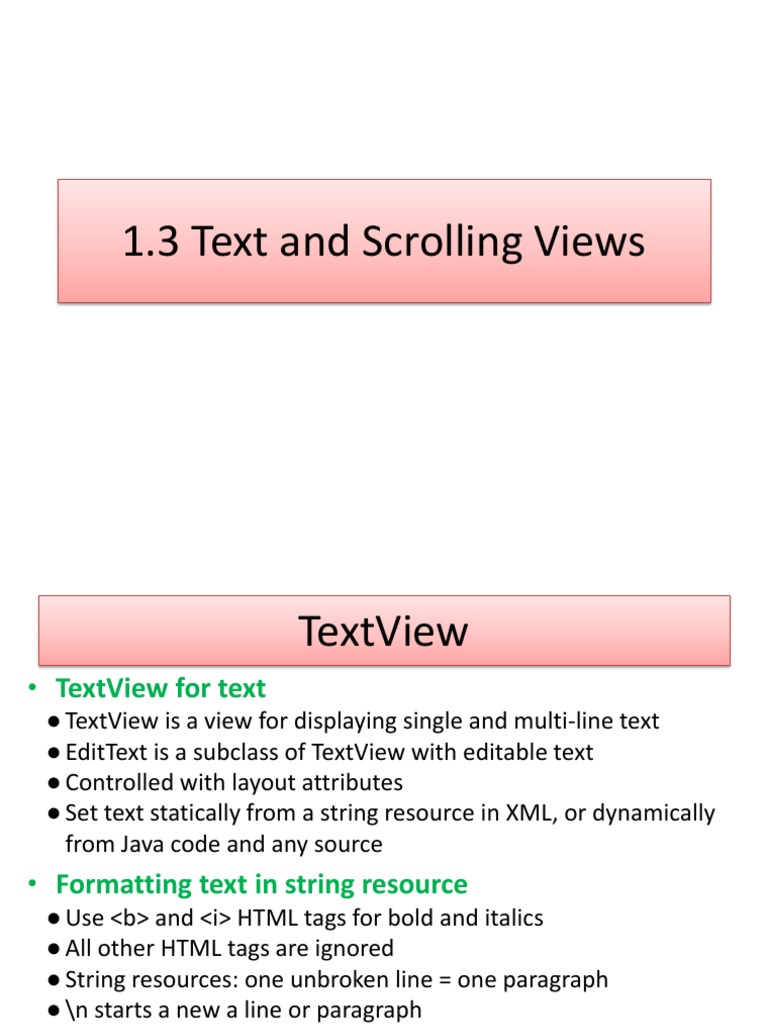 1.3 Text and Scrolling Views

TextView

• TextView for text
● TextView is a view for displaying single and multi-line text
● EditText is a subclass of TextView with editable text
● Controlled with layout attributes
● Set text statically from a string resource in XML, or dynamically from Java code and any source

• Formatting text in string resource
● Use <b> and <i> HTML tags for bold and italics
● All other HTML tags are ignored
● String resources: one unbroken line = one paragraph
● \n starts a new a line or paragraph